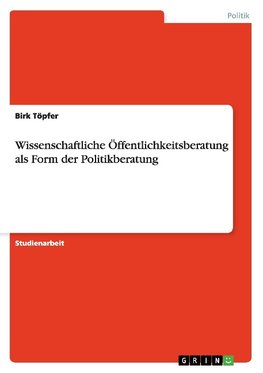 Politik

Birk Töpfer

Wissenschaftliche Öffentlichkeitsberatung als Form der Politikberatung

Studienarbeit

GRIN